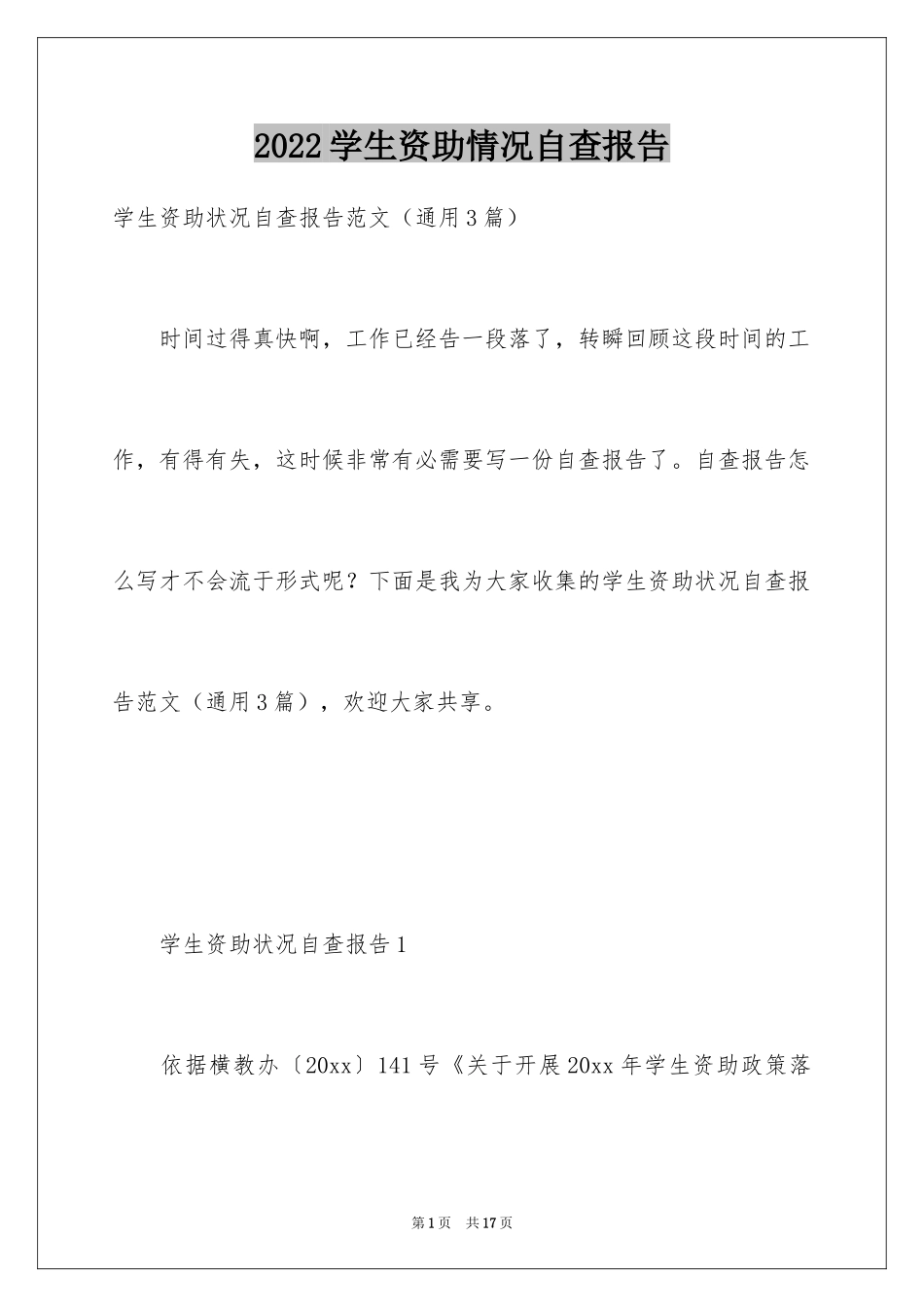 2022学生资助情况自查报告

学生资助状况自查报告范文（通用3篇）

时间过得真快啊，工作已经告一段落了，转瞬回顾这段时间的工作，有得有失，这时候非常有必需要写一份自查报告了。自查报告怎么写才不会流于形式呢？下面是我为大家收集的学生资助状况自查报告范文（通用3篇），欢迎大家共享。

学生资助状况自查报告1

依据横教办〔20xx〕141号《关于开展20xx年学生资助政策落

第1页　共17页